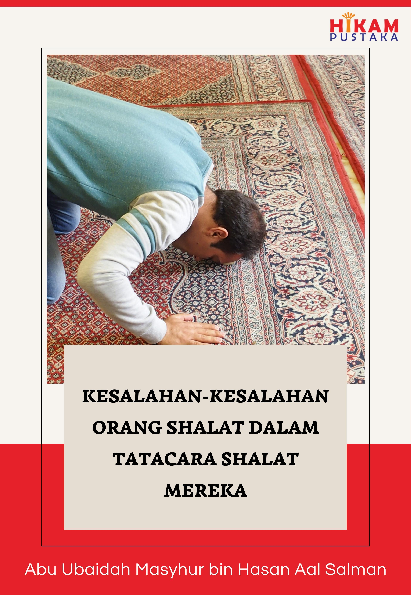 HIKAM
PUSTAKA

KESALAHAN-KESALAHAN ORANG SHALAT DALAM TATACARA SHALAT MEREKA

Abu Ubaidah Masyhur bin Hasan Aal Salman